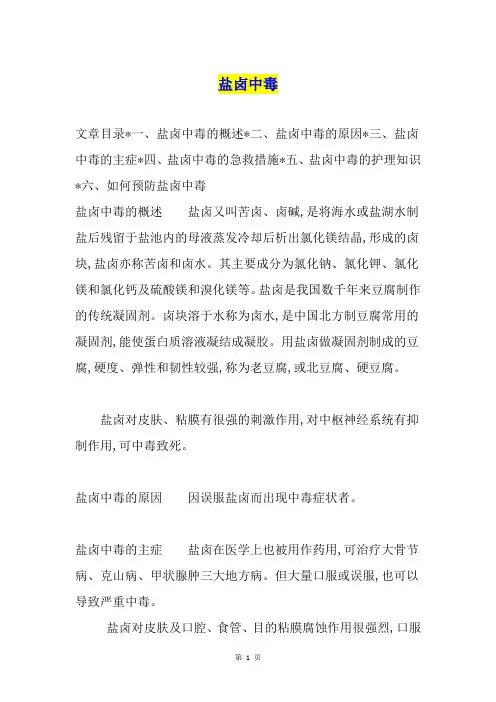 盐卤中毒

文章目录*一、盐卤中毒的概述*二、盐卤中毒的原因*三、盐卤中毒的主症*四、盐卤中毒的急救措施*五、盐卤中毒的护理知识*六、如何预防盐卤中毒

盐卤中毒的概述　　盐卤又叫苦卤、卤碱，是将海水或盐湖水制盐后残留于盐池内的母液蒸发冷却后析出氯化镁结晶，形成的卤块，盐卤亦称苦卤和卤水。其主要成分为氯化钠、氯化钾、氯化镁和氯化钙及硫酸镁和溴化镁等。盐卤是我国数千年来豆腐制作的传统凝固剂。卤块溶于水称为卤水，是中国北方制豆腐常用的凝固剂，能使蛋白质溶液凝结成凝胶。用盐卤做凝固剂制成的豆腐，硬度、弹性和韧性较强，称为老豆腐，或北豆腐、硬豆腐。

盐卤对皮肤、粘膜有很强的刺激作用，对中枢神经系统有抑制作用，可中毒致死。

盐卤中毒的原因　　因误服盐卤而出现中毒症状者。

盐卤中毒的主症　　盐卤在医学上也被用作药用，可治疗大骨节病、克山病、甲状腺肿三大地方病。但大量口服或误服，也可以导致严重中毒。

盐卤对皮肤及口腔、食管、目的粘膜腐蚀作用很强烈，口服

第 1 页